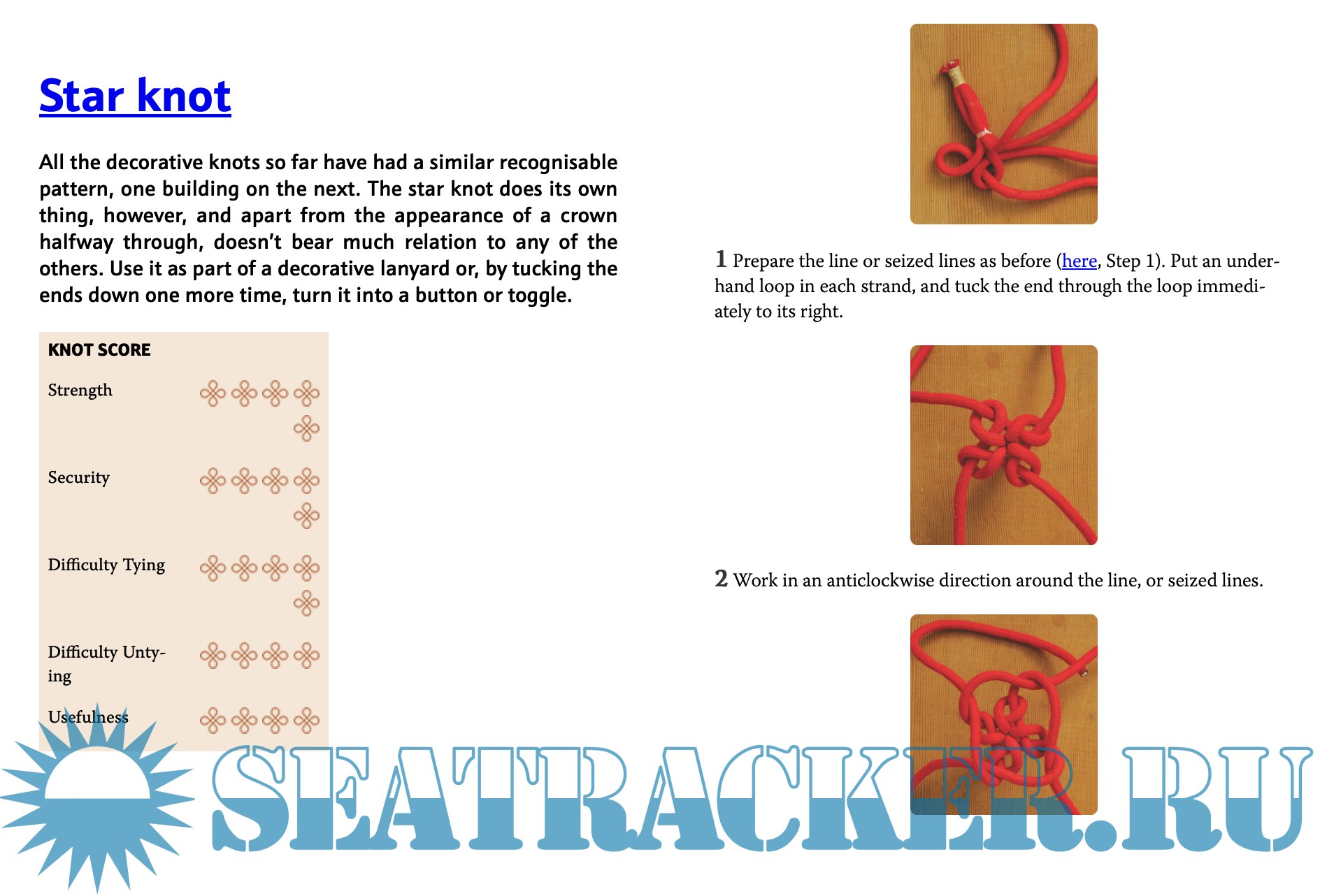 Star knot

All the decorative knots so far have had a similar recognisable pattern, one building on the next. The star knot does its own thing, however, and apart from the appearance of a crown halfway through, doesn't bear much relation to any of the others. Use it as part of a decorative lanyard or, by tucking the ends down one more time, turn it into a button or toggle.

KNOT SCORE

Strength

Security

Difficulty Tying

Difficulty Untying

Usefulness

1 Prepare the line or seized lines as before (here, Step 1). Put an underhand loop in each strand, and tuck the end through the loop immediately to its right.

2 Work in an anticlockwise direction around the line, or seized lines.

SEATRACKER.RU